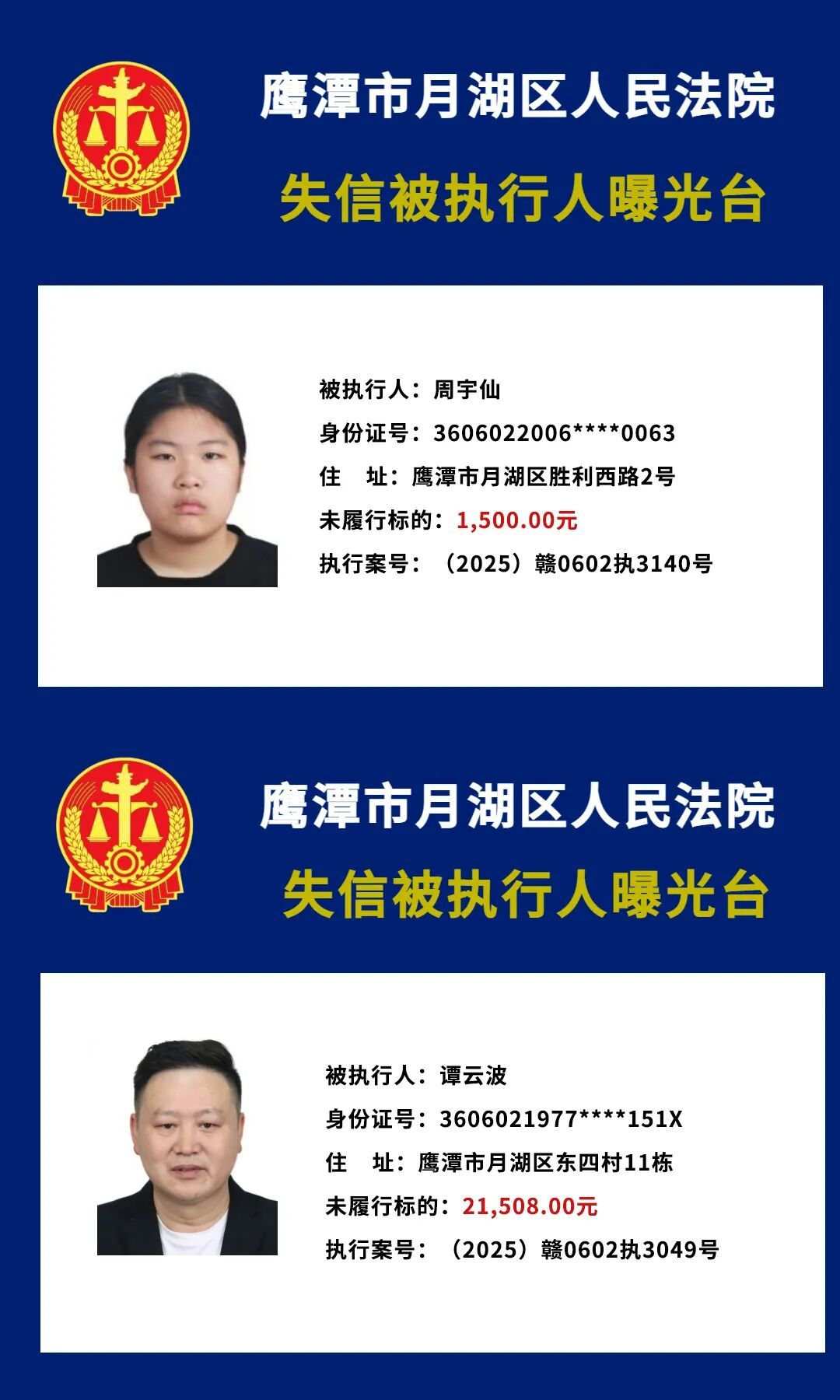 鹰潭市月湖区人民法院

失信被执行人曝光台

被执行人：周宇仙
身份证号：3606022006****0063
住 址：鹰潭市月湖区胜利西路2号
未履行标的：1,500.00元
执行案号：（2025）赣0602执3140号

鹰潭市月湖区人民法院

失信被执行人曝光台

被执行人：谭云波
身份证号：3606021977****151X
住 址：鹰潭市月湖区东四村11栋
未履行标的：21,508.00元
执行案号：（2025）赣0602执3049号